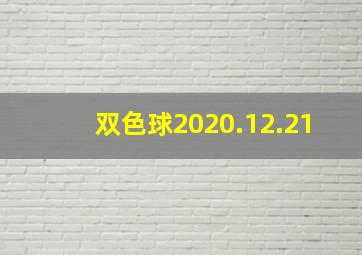 双色球2020.12.21